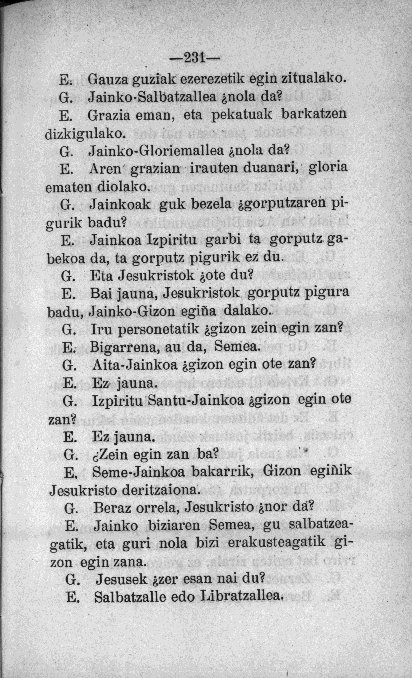 —231—

E. Gauza guziak ezerezetik egin zitualako.

G. Jainko-Salbatzallea ¿nola da?

E. Grazia eman, eta pekatuak barkatzen dizkigulako.

G. Jainko-Gloriemallea ¿nola da?

E. Aren grazian irauten duanari, gloria ematen diolako.

G. Jainkoak guk bezela ¿gorputzaren pigurik badu?

E. Jainkoa Izpiritu garbi ta gorputz gabekoa da, ta gorputz pigurik ez du.

G. Eta Jesukristok ¿ote du?

E. Bai jauna, Jesukristok gorputz pigura badu, Jainko-Gizon egiña dalako.

G. Iru personetatik ¿gizon zein egin zan?

E. Bigarrena, au da, Semea.

G. Aita-Jainkoa ¿gizon egin ote zan?

E. Ez jauna.

G. Izpiritu Santu-Jainkoa ¿gizon egin ote zan?

E. Ez jauna.

G. ¿Zein egin zan ba?

E. Seme-Jainkoa bakarrik, Gizon egiñik Jesukristo deritzaiona.

G. Beraz orrela, Jesukristo ¿nor da?

E. Jainko biziaren Semea, gu salbatzeagatik, eta guri nola bizi erakusteagatik gizon egin zana.

G. Jesusek ¿zer esan nai du?

E. Salbatzalle edo Libratzallea.